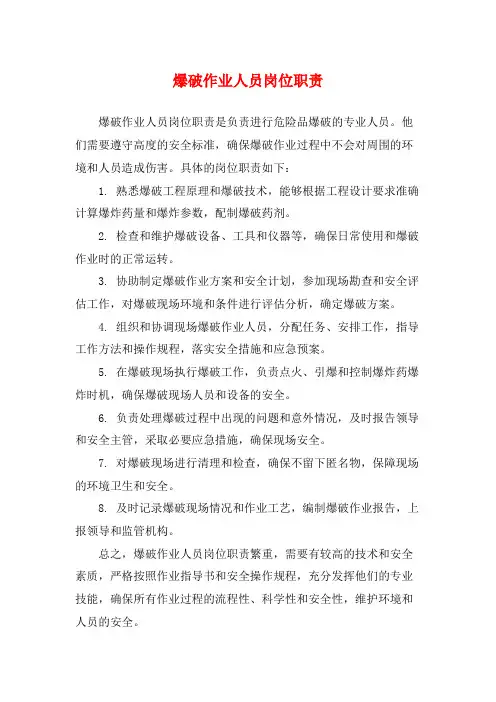 爆破作业人员岗位职责

爆破作业人员岗位职责是负责进行危险品爆破的专业人员。他们需要遵守高度的安全标准，确保爆破作业过程中不会对周围的环境和人员造成伤害。具体的岗位职责如下：

1. 熟悉爆破工程原理和爆破技术，能够根据工程设计要求准确计算爆炸药量和爆炸参数，配制爆破药剂。

2. 检查和维护爆破设备、工具和仪器等，确保日常使用和爆破作业时的正常运转。

3. 协助制定爆破作业方案和安全计划，参加现场勘查和安全评估工作，对爆破现场环境和条件进行评估分析，确定爆破方案。

4. 组织和协调现场爆破作业人员，分配任务、安排工作，指导工作方法和操作规程，落实安全措施和应急预案。

5. 在爆破现场执行爆破工作，负责点火、引爆和控制爆炸药爆炸时机，确保爆破现场人员和设备的安全。

6. 负责处理爆破过程中出现的问题和意外情况，及时报告领导和安全主管，采取必要应急措施，确保现场安全。

7. 对爆破现场进行清理和检查，确保不留下匿名物，保障现场的环境卫生和安全。

8. 及时记录爆破现场情况和作业工艺，编制爆破作业报告，上报领导和监管机构。

总之，爆破作业人员岗位职责繁重，需要有较高的技术和安全素质，严格按照作业指导书和安全操作规程，充分发挥他们的专业技能，确保所有作业过程的流程性、科学性和安全性，维护环境和人员的安全。